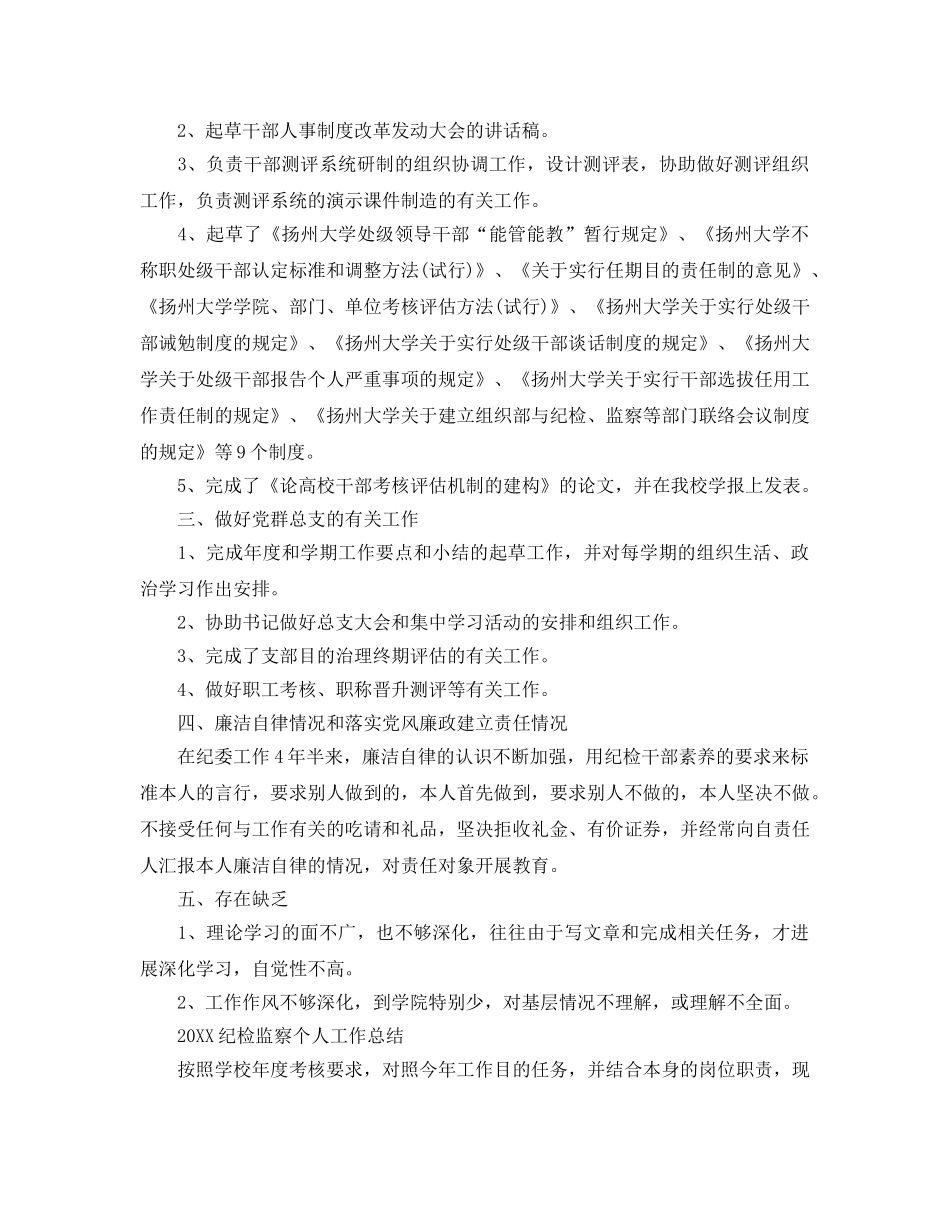 2、起草干部人事制度改革发动大会的讲话稿。

3、负责干部测评系统研制的组织协调工作，设计测评表，协助做好测评组织工作，负责测评系统的演示课件制造的有关工作。

4、起草了《扬州大学处级领导干部“能管能教”暂行规定》、《扬州大学不称职处级干部认定标准和调整方法(试行)》、《关于实行任期目的责任制的意见》、《扬州大学学院、部门、单位考核评估方法(试行)》、《扬州大学关于实行处级干部诫勉制度的规定》、《扬州大学关于实行处级干部谈话制度的规定》、《扬州大学关于处级干部报告个人严重事项的规定》、《扬州大学关于实行干部选拔任用工作责任制的规定》、《扬州大学关于建立组织部与纪检、监察等部门联络会议制度的规定》等9个制度。

5、完成了《论高校干部考核评估机制的建构》的论文，并在我校学报上发表。

三、做好党群总支的有关工作

1、完成年度和学期工作要点和小结的起草工作，并对每学期的组织生活、政治学习作出安排。

2、协助书记做好总支大会和集中学习活动的安排和组织工作。

3、完成了支部目的治理终期评估的有关工作。

4、做好职工考核、职称晋升测评等有关工作。

四、廉洁自律情况和落实党风廉政建立责任情况

在纪委工作4年半来，廉洁自律的认识不断加强，用纪检干部素养的要求来标准本人的言行，要求别人做到的，本人首先做到，要求别人不做的，本人坚决不做。不接受任何与工作有关的吃请和礼品，坚决拒收礼金、有价证券，并经常向自责任人汇报本人廉洁自律的情况，对责任对象开展教育。

五、存在缺乏

1、理论学习的面不广，也不够深化，往往由于写文章和完成相关任务，才进展深化学习，自觉性不高。

2、工作作风不够深化，到学院特别少，对基层情况不理解，或理解不全面。

20XX纪检监察个人工作总结

按照学校年度考核要求，对照今年工作目的任务，并结合本身的岗位职责，现